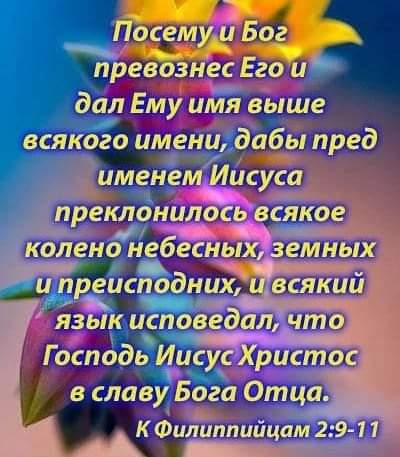 Посему и Бог превознес Его и дал Ему имя выше всякого имени, дабы пред именем Иисуса преклонилось всякое колено небесных, земных и преисподних, и всякий язык исповедал, что Господь Иисус Христос в славу Бога Отца.

К Филиппийцам 2:9-11